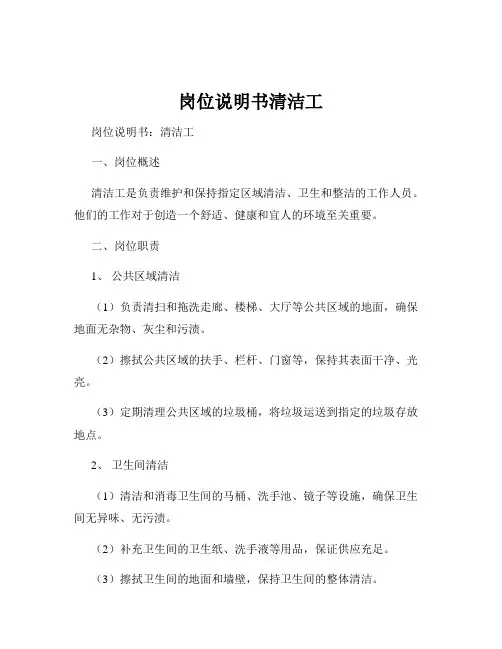 岗位说明书清洁工

岗位说明书：清洁工

一、岗位概述

清洁工是负责维护和保持指定区域清洁、卫生和整洁的工作人员。他们的工作对于创造一个舒适、健康和宜人的环境至关重要。

二、岗位职责

1、 公共区域清洁

（1）负责清扫和拖洗走廊、楼梯、大厅等公共区域的地面，确保地面无杂物、灰尘和污渍。

（2）擦拭公共区域的扶手、栏杆、门窗等，保持其表面干净、光亮。

（3）定期清理公共区域的垃圾桶，将垃圾运送到指定的垃圾存放地点。

2、 卫生间清洁

（1）清洁和消毒卫生间的马桶、洗手池、镜子等设施，确保卫生间无异味、无污渍。

（2）补充卫生间的卫生纸、洗手液等用品，保证供应充足。

（3）擦拭卫生间的地面和墙壁，保持卫生间的整体清洁。